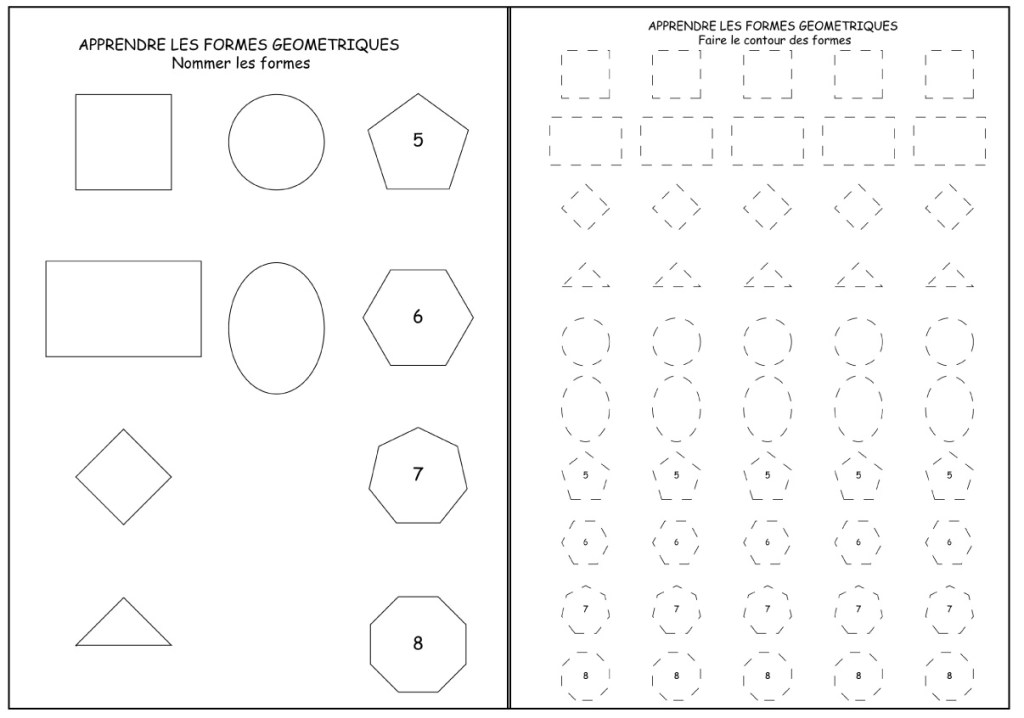 APPRENDRE LES FORMES GEOMETRIQUES
Nommer les formes

5

6

7

8

APPRENDRE LES FORMES GEOMETRIQUES
Faire le contour des formes

5 5 5 5 5

6 6 6 6 6

7 7 7 7 7

8 8 8 8 8